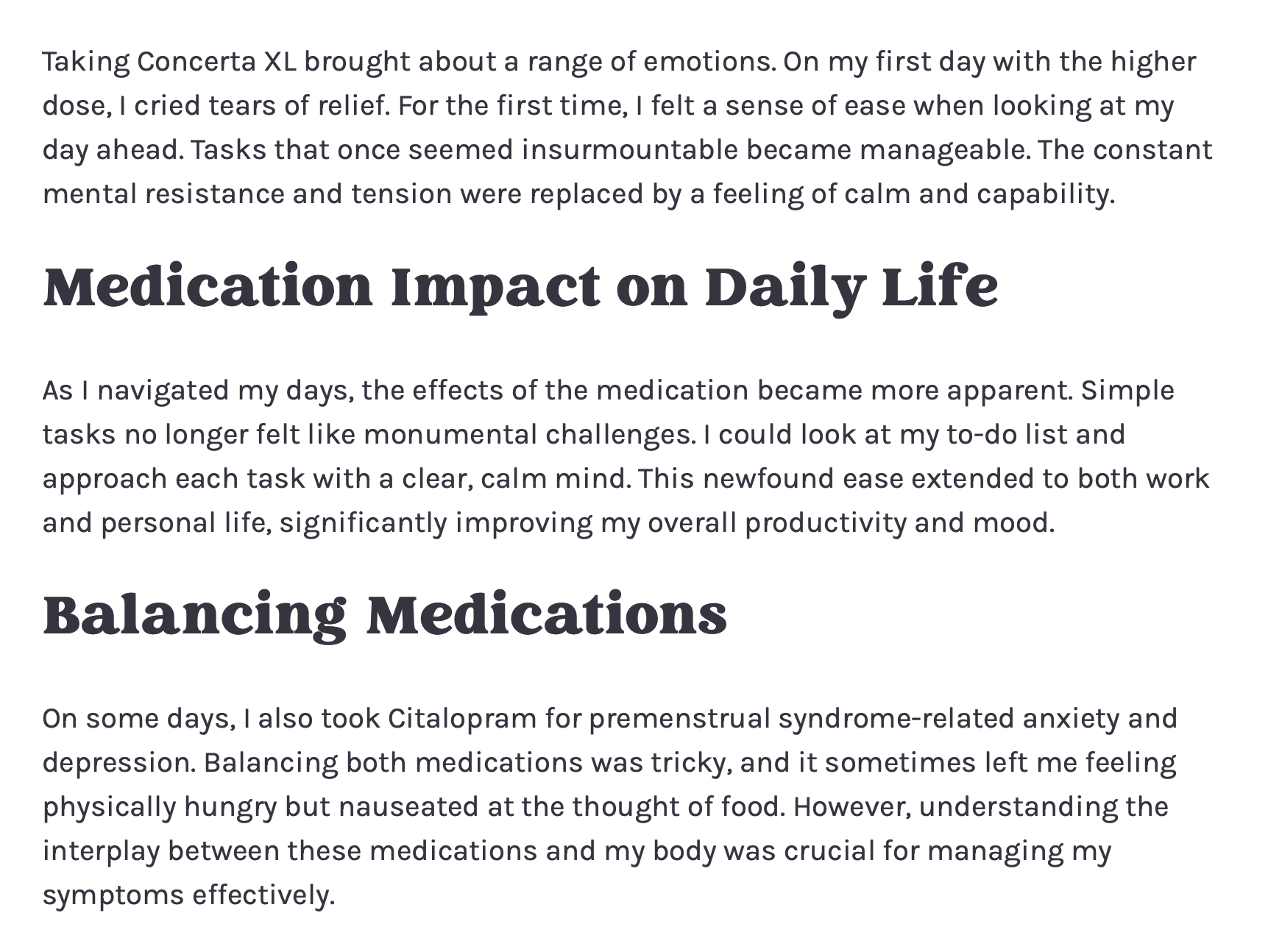 Taking Concerta XL brought about a range of emotions. On my first day with the higher dose, I cried tears of relief. For the first time, I felt a sense of ease when looking at my day ahead. Tasks that once seemed insurmountable became manageable. The constant mental resistance and tension were replaced by a feeling of calm and capability.

Medication Impact on Daily Life

As I navigated my days, the effects of the medication became more apparent. Simple tasks no longer felt like monumental challenges. I could look at my to-do list and approach each task with a clear, calm mind. This newfound ease extended to both work and personal life, significantly improving my overall productivity and mood.

Balancing Medications

On some days, I also took Citalopram for premenstrual syndrome-related anxiety and depression. Balancing both medications was tricky, and it sometimes left me feeling physically hungry but nauseated at the thought of food. However, understanding the interplay between these medications and my body was crucial for managing my symptoms effectively.